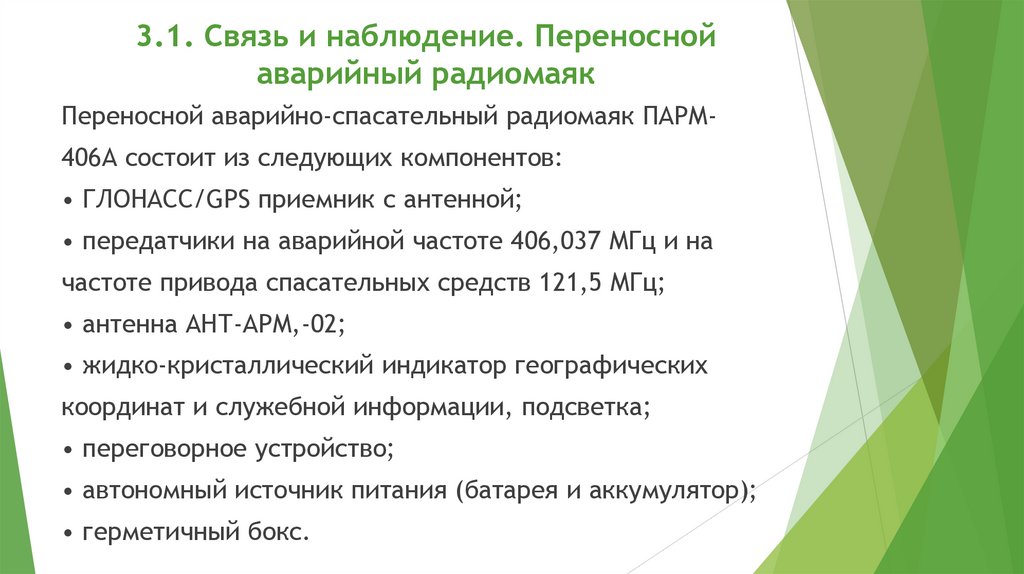 3.1. Связь и наблюдение. Переносной аварийный радиомаяк

Переносной аварийно-спасательный радиомаяк ПАРМ-406А состоит из следующих компонентов:

• ГЛОНАСС/GPS приемник с антенной;

• передатчики на аварийной частоте 406,037 МГц и на частоте привода спасательных средств 121,5 МГц;

• антенна АНТ-АРМ,-02;

• жидко-кристаллический индикатор географических координат и служебной информации, подсветка;

• переговорное устройство;

• автономный источник питания (батарея и аккумулятор);

• герметичный бокс.